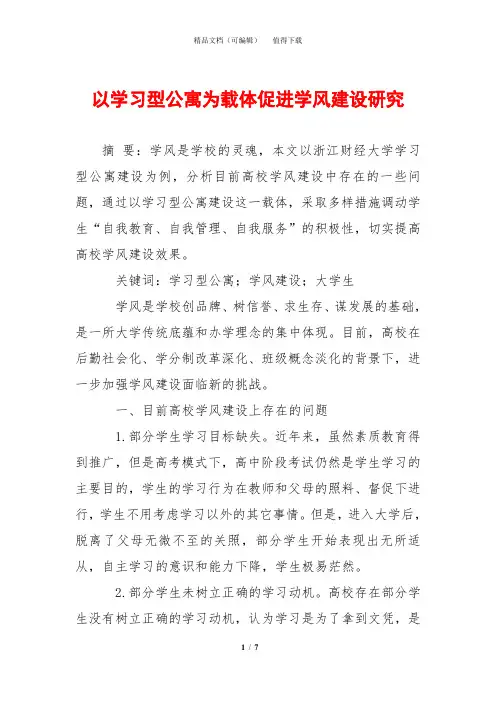 精品文档（可编辑）　　值得下载

以学习型公寓为载体促进学风建设研究

摘 要：学风是学校的灵魂，本文以浙江财经大学学习型公寓建设为例，分析目前高校学风建设中存在的一些问题，通过以学习型公寓建设这一载体，采取多样措施调动学生“自我教育、自我管理、自我服务”的积极性，切实提高高校学风建设效果。

关键词：学习型公寓；学风建设；大学生

学风是学校创品牌、树信誉、求生存、谋发展的基础，是一所大学传统底蕴和办学理念的集中体现。目前，高校在后勤社会化、学分制改革深化、班级概念淡化的背景下，进一步加强学风建设面临新的挑战。

一、目前高校学风建设上存在的问题

1.部分学生学习目标缺失。近年来，虽然素质教育得到推广，但是高考模式下，高中阶段考试仍然是学生学习的主要目的，学生的学习行为在教师和父母的照料、督促下进行，学生不用考虑学习以外的其它事情。但是，进入大学后，脱离了父母无微不至的关照，部分学生开始表现出无所适从，自主学习的意识和能力下降，学生极易茫然。

2.部分学生未树立正确的学习动机。高校存在部分学生没有树立正确的学习动机，认为学习是为了拿到文凭，是

1 / 7